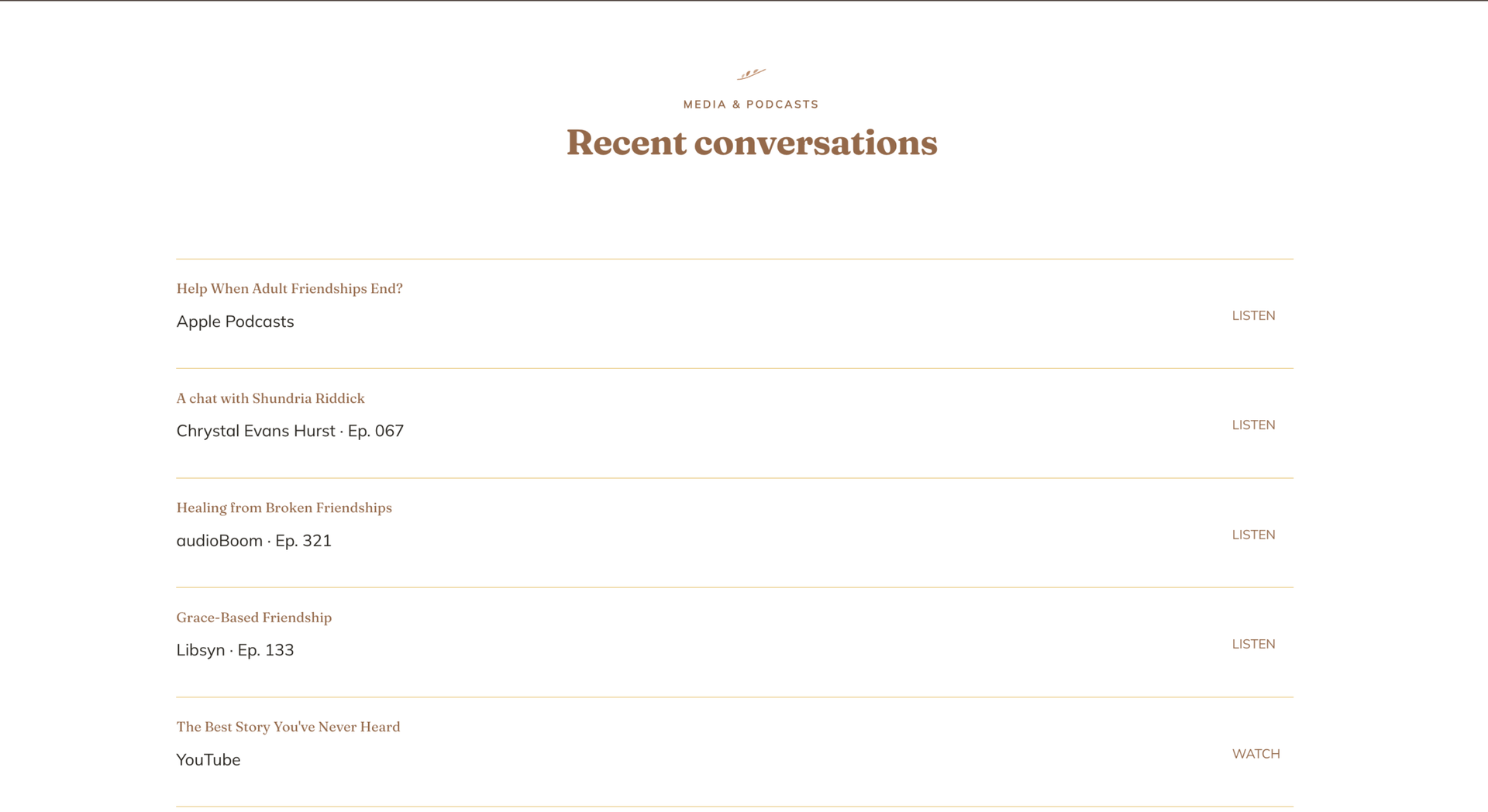 MEDIA & PODCASTS

Recent conversations

Help When Adult Friendships End?

Apple Podcasts

LISTEN

A chat with Shundria Riddick

Chrystal Evans Hurst · Ep. 067

LISTEN

Healing from Broken Friendships

audioBoom · Ep. 321

LISTEN

Grace-Based Friendship

Libsyn · Ep. 133

LISTEN

The Best Story You've Never Heard

YouTube

WATCH